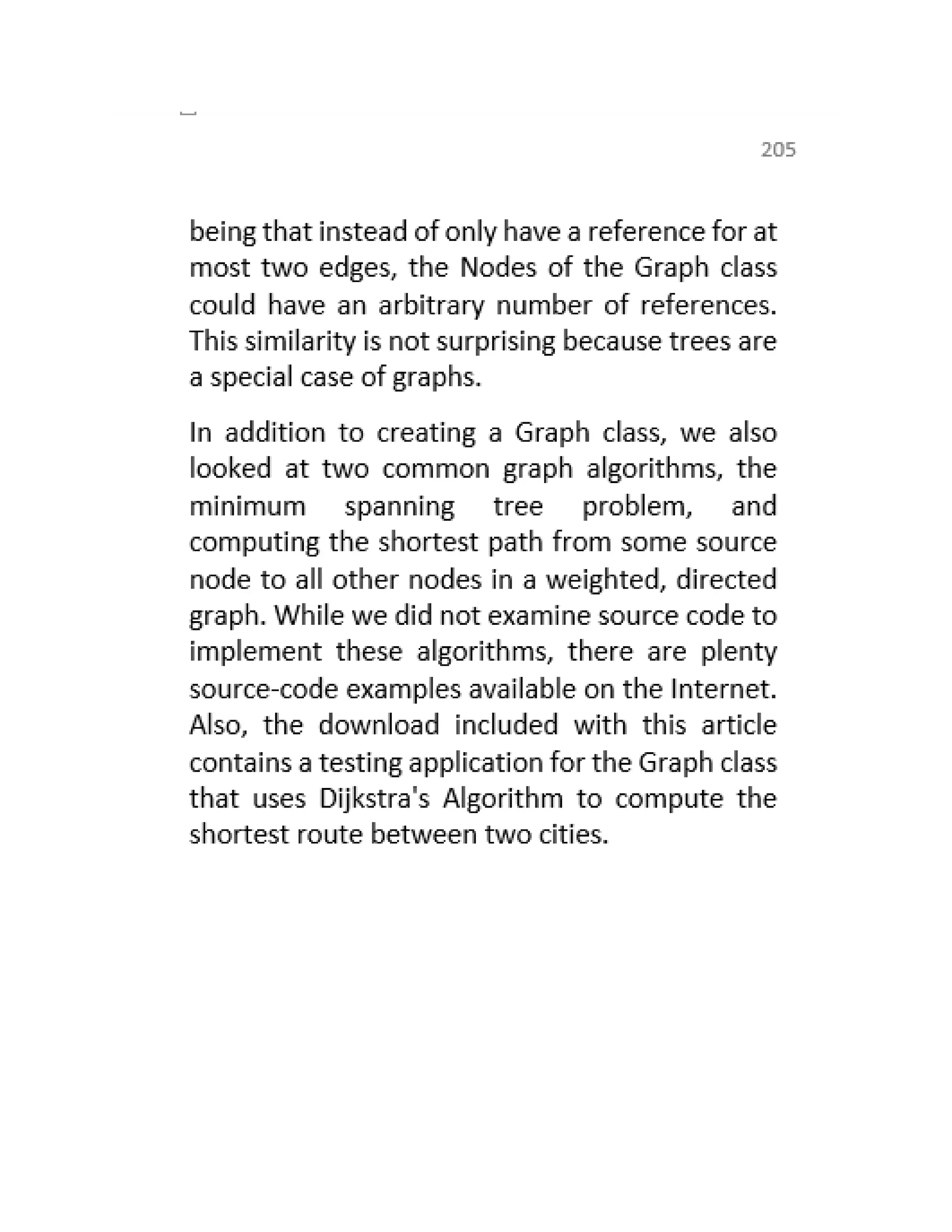 205

being that instead of only have a reference for at most two edges, the Nodes of the Graph class could have an arbitrary number of references. This similarity is not surprising because trees are a special case of graphs.

In addition to creating a Graph class, we also looked at two common graph algorithms, the minimum spanning tree problem, and computing the shortest path from some source node to all other nodes in a weighted, directed graph. While we did not examine source code to implement these algorithms, there are plenty source-code examples available on the Internet. Also, the download included with this article contains a testing application for the Graph class that uses Dijkstra's Algorithm to compute the shortest route between two cities.